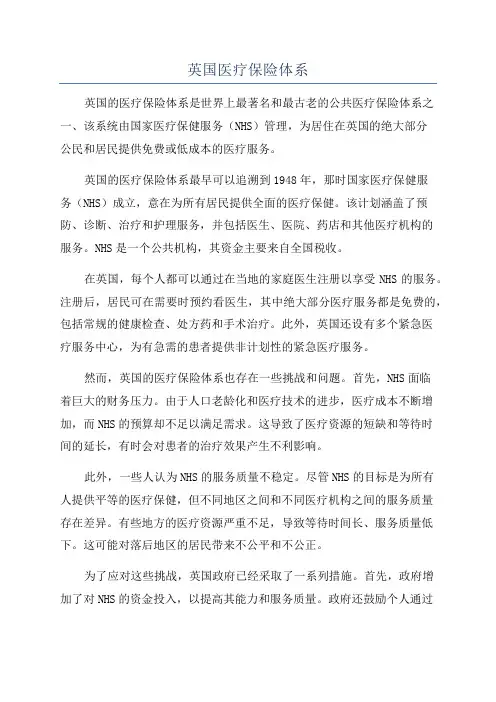 英国医疗保险体系

英国的医疗保险体系是世界上最著名和最古老的公共医疗保险体系之一、该系统由国家医疗保健服务（NHS）管理，为居住在英国的绝大部分公民和居民提供免费或低成本的医疗服务。

英国的医疗保险体系最早可以追溯到1948年，那时国家医疗保健服务（NHS）成立，意在为所有居民提供全面的医疗保健。该计划涵盖了预防、诊断、治疗和护理服务，并包括医生、医院、药店和其他医疗机构的服务。NHS是一个公共机构，其资金主要来自全国税收。

在英国，每个人都可以通过在当地的家庭医生注册以享受NHS的服务。注册后，居民可在需要时预约看医生，其中绝大部分医疗服务都是免费的，包括常规的健康检查、处方药和手术治疗。此外，英国还设有多个紧急医疗服务中心，为有急需的患者提供非计划性的紧急医疗服务。

然而，英国的医疗保险体系也存在一些挑战和问题。首先，NHS面临着巨大的财务压力。由于人口老龄化和医疗技术的进步，医疗成本不断增加，而NHS的预算却不足以满足需求。这导致了医疗资源的短缺和等待时间的延长，有时会对患者的治疗效果产生不利影响。

此外，一些人认为NHS的服务质量不稳定。尽管NHS的目标是为所有人提供平等的医疗保健，但不同地区之间和不同医疗机构之间的服务质量存在差异。有些地方的医疗资源严重不足，导致等待时间长、服务质量低下。这可能对落后地区的居民带来不公平和不公正。

为了应对这些挑战，英国政府已经采取了一系列措施。首先，政府增加了对NHS的资金投入，以提高其能力和服务质量。政府还鼓励个人通过